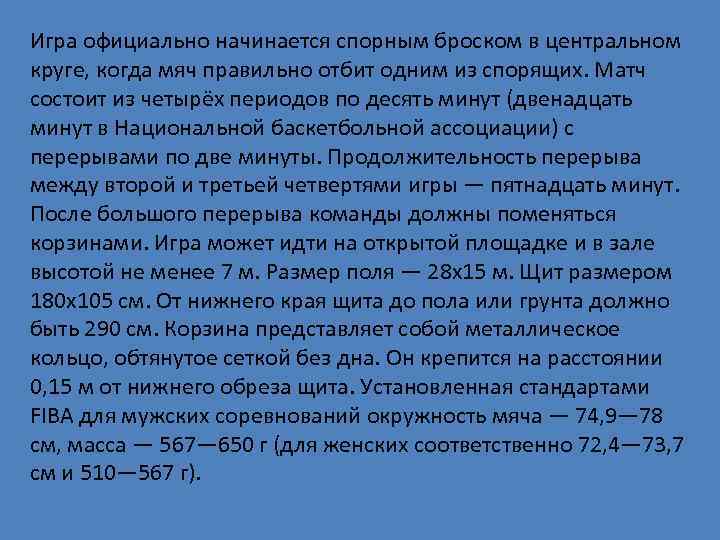 Игра официально начинается спорным броском в центральном круге, когда мяч правильно отбит одним из спорящих. Матч состоит из четырёх периодов по десять минут (двенадцать минут в Национальной баскетбольной ассоциации) с перерывами по две минуты. Продолжительность перерыва между второй и третьей четвертями игры — пятнадцать минут. После большого перерыва команды должны поменяться корзинами. Игра может идти на открытой площадке и в зале высотой не менее 7 м. Размер поля — 28x15 м. Щит размером 180x105 см. От нижнего края щита до пола или грунта должно быть 290 см. Корзина представляет собой металлическое кольцо, обтянутое сеткой без дна. Он крепится на расстоянии 0,15 м от нижнего обреза щита. Установленная стандартами FIBA для мужских соревнований окружность мяча — 74,9—78 см, масса — 567—650 г (для женских соответственно 72,4—73,7 см и 510—567 г).